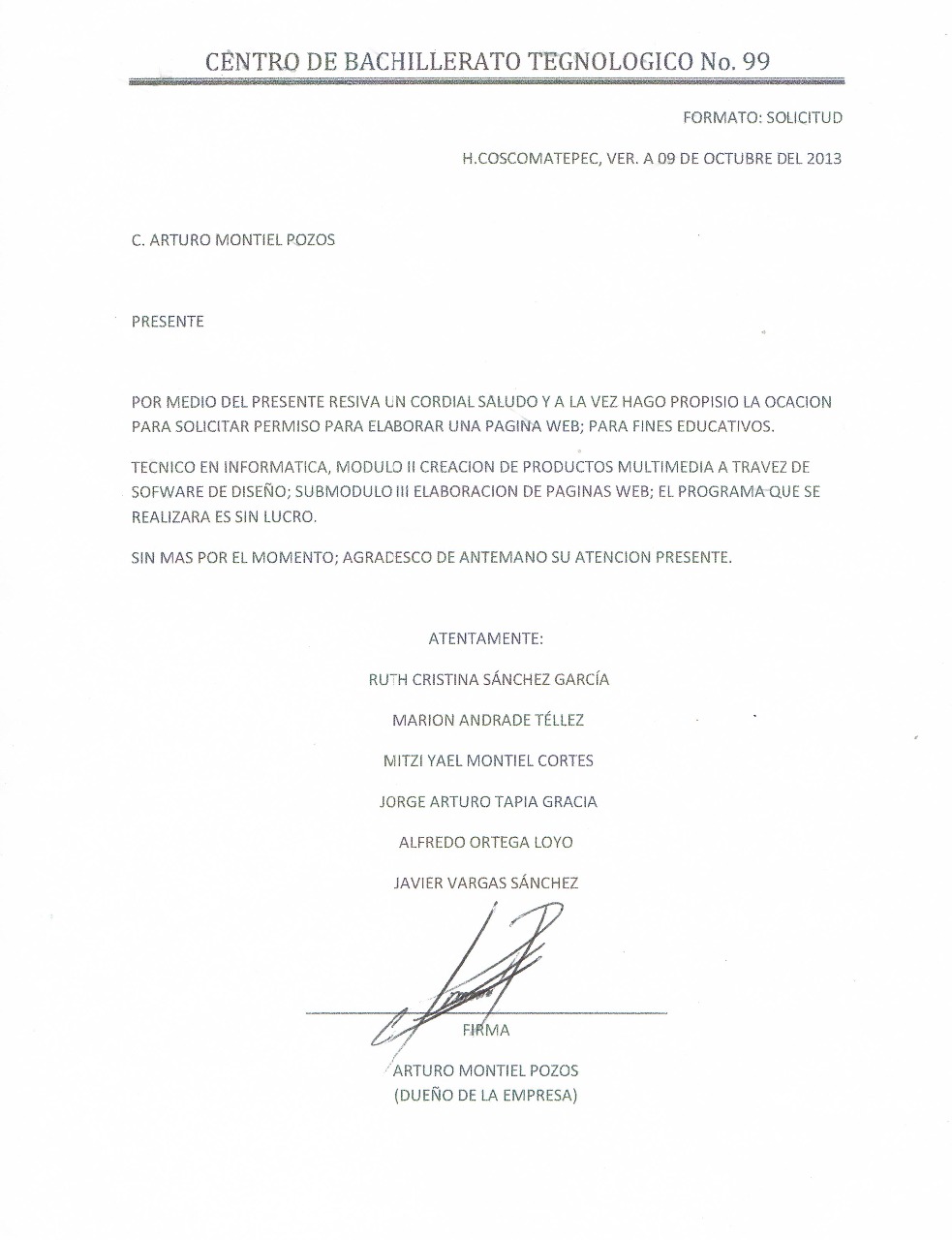 CENTRO DE BACHILLERATO TEGNOLOGICO No. 99

FORMATO: SOLICITUD

H.COSCOMATEPEC, VER. A 09 DE OCTUBRE DEL 2013

C. ARTURO MONTIEL POZOS

PRESENTE

POR MEDIO DEL PRESENTE RESIVA UN CORDIAL SALUDO Y A LA VEZ HAGO PROPISIO LA OCACION PARA SOLICITAR PERMISO PARA ELABORAR UNA PAGINA WEB; PARA FINES EDUCATIVOS.

TECNICO EN INFORMATICA, MODULO II CREACION DE PRODUCTOS MULTIMEDIA A TRAVEZ DE SOFWARE DE DISEÑO; SUBMODULO III ELABORACION DE PAGINAS WEB; EL PROGRAMA QUE SE REALIZARA ES SIN LUCRO.

SIN MAS POR EL MOMENTO; AGRADESCO DE ANTEMANO SU ATENCION PRESENTE.

ATENTAMENTE:

RUTH CRISTINA SÁNCHEZ GARCÍA

MARION ANDRADE TÉLLEZ

MITZI YAEL MONTIEL CORTES

JORGE ARTURO TAPIA GRACIA

ALFREDO ORTEGA LOYO

JAVIER VARGAS SÁNCHEZ

FIRMA

ARTURO MONTIEL POZOS
(DUEÑO DE LA EMPRESA)